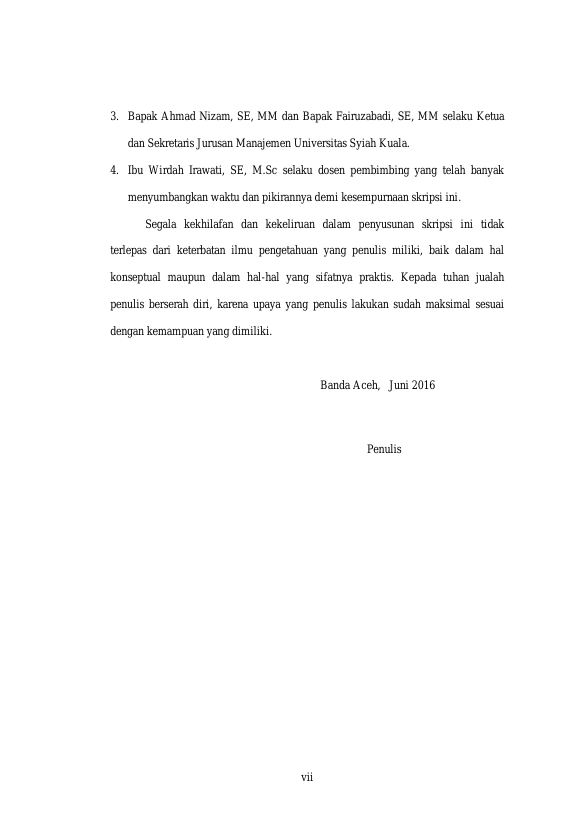 3. Bapak Ahmad Nizam, SE, MM dan Bapak Fairuzabadi, SE, MM selaku Ketua dan Sekretaris Jurusan Manajemen Universitas Syiah Kuala.

4. Ibu Wirdah Irawati, SE, M.Sc selaku dosen pembimbing yang telah banyak menyumbangkan waktu dan pikirannya demi kesempurnaan skripsi ini.

Segala kekhilafan dan kekeliruan dalam penyusunan skripsi ini tidak terlepas dari keterbatan ilmu pengetahuan yang penulis miliki, baik dalam hal konseptual maupun dalam hal-hal yang sifatnya praktis. Kepada tuhan jualah penulis berserah diri, karena upaya yang penulis lakukan sudah maksimal sesuai dengan kemampuan yang dimiliki.

Banda Aceh, Juni 2016

Penulis

vii